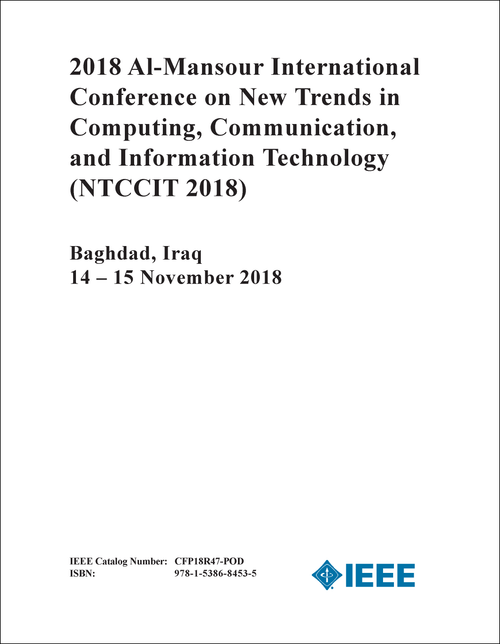 2018 Al-Mansour International Conference on New Trends in Computing, Communication, and Information Technology (NTCCIT 2018)

Baghdad, Iraq
14 – 15 November 2018

IEEE Catalog Number: CFP18R47-POD
ISBN: 978-1-5386-8453-5

IEEE